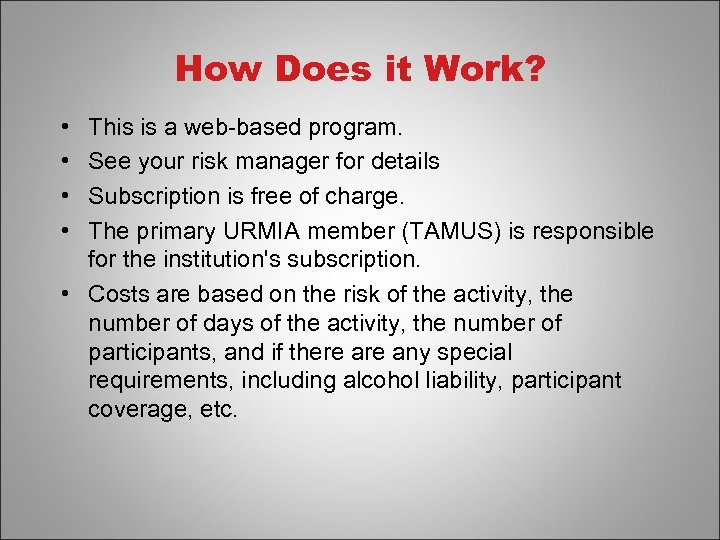 How Does it Work?

• This is a web-based program.
• See your risk manager for details
• Subscription is free of charge.
• The primary URMIA member (TAMUS) is responsible for the institution's subscription.
• Costs are based on the risk of the activity, the number of days of the activity, the number of participants, and if there are any special requirements, including alcohol liability, participant coverage, etc.